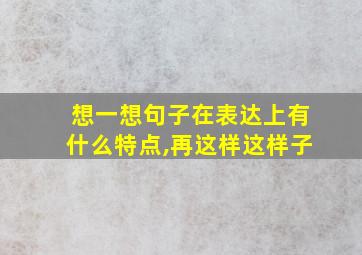 想一想句子在表达上有什么特点,再这样这样子